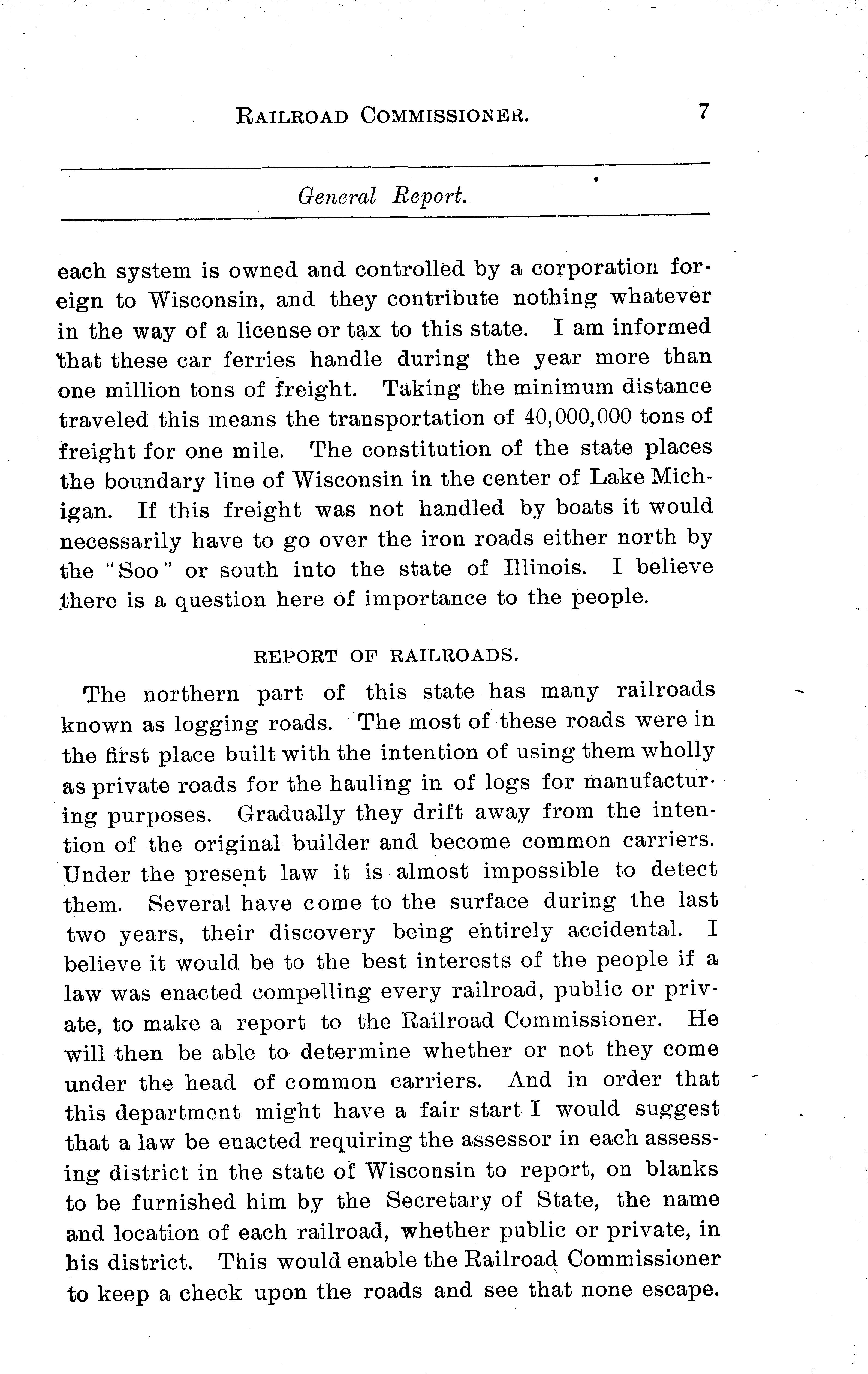 RAILROAD COMMISSIONER. 7

General Report.

each system is owned and controlled by a corporation foreign to Wisconsin, and they contribute nothing whatever in the way of a license or tax to this state. I am informed that these car ferries handle during the year more than one million tons of freight. Taking the minimum distance traveled this means the transportation of 40,000,000 tons of freight for one mile. The constitution of the state places the boundary line of Wisconsin in the center of Lake Michigan. If this freight was not handled by boats it would necessarily have to go over the iron roads either north by the "Soo" or south into the state of Illinois. I believe there is a question here of importance to the people.

REPORT OF RAILROADS.

The northern part of this state has many railroads known as logging roads. The most of these roads were in the first place built with the intention of using them wholly as private roads for the hauling in of logs for manufacturing purposes. Gradually they drift away from the intention of the original builder and become common carriers. Under the present law it is almost impossible to detect them. Several have come to the surface during the last two years, their discovery being entirely accidental. I believe it would be to the best interests of the people if a law was enacted compelling every railroad, public or private, to make a report to the Railroad Commissioner. He will then be able to determine whether or not they come under the head of common carriers. And in order that this department might have a fair start I would suggest that a law be enacted requiring the assessor in each assessing district in the state of Wisconsin to report, on blanks to be furnished him by the Secretary of State, the name and location of each railroad, whether public or private, in his district. This would enable the Railroad Commissioner to keep a check upon the roads and see that none escape.